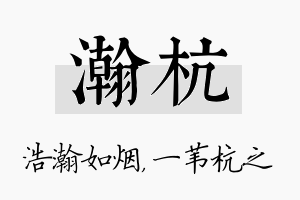 瀚杭

浩瀚如烟，一苇杭之